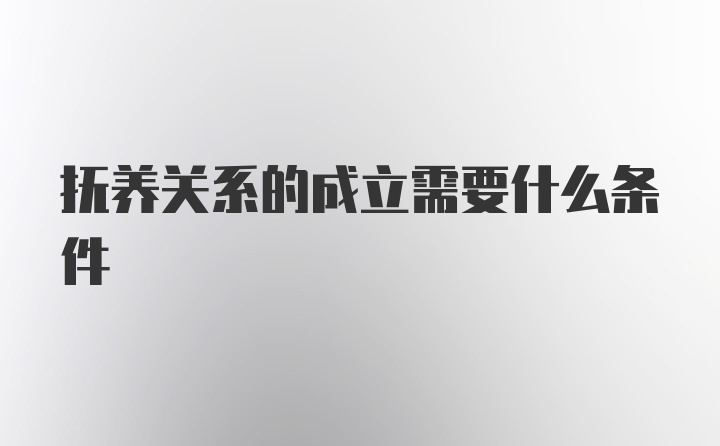 抚养关系的成立需要什么条件